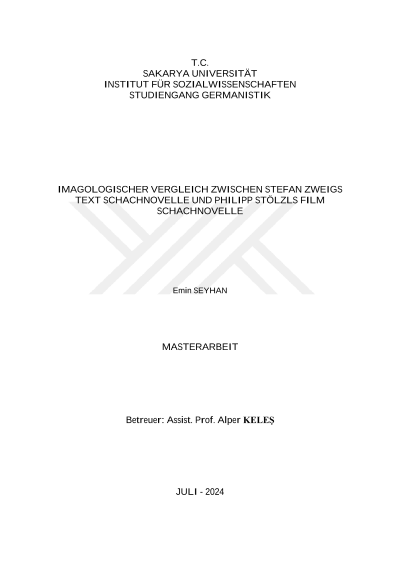 T.C.
SAKARYA UNIVERSITÄT
INSTITUT FÜR SOZIALWISSENSCHAFTEN
STUDIENGANG GERMANISTIK

IMAGOLOGISCHER VERGLEICH ZWISCHEN STEFAN ZWEIGS TEXT SCHACHNOVELLE UND PHILIPP STÖLZLS FILM SCHACHNOVELLE

Emin SEYHAN

MASTERARBEIT

Betreuer: Assist. Prof. Alper KELEŞ

JULI - 2024